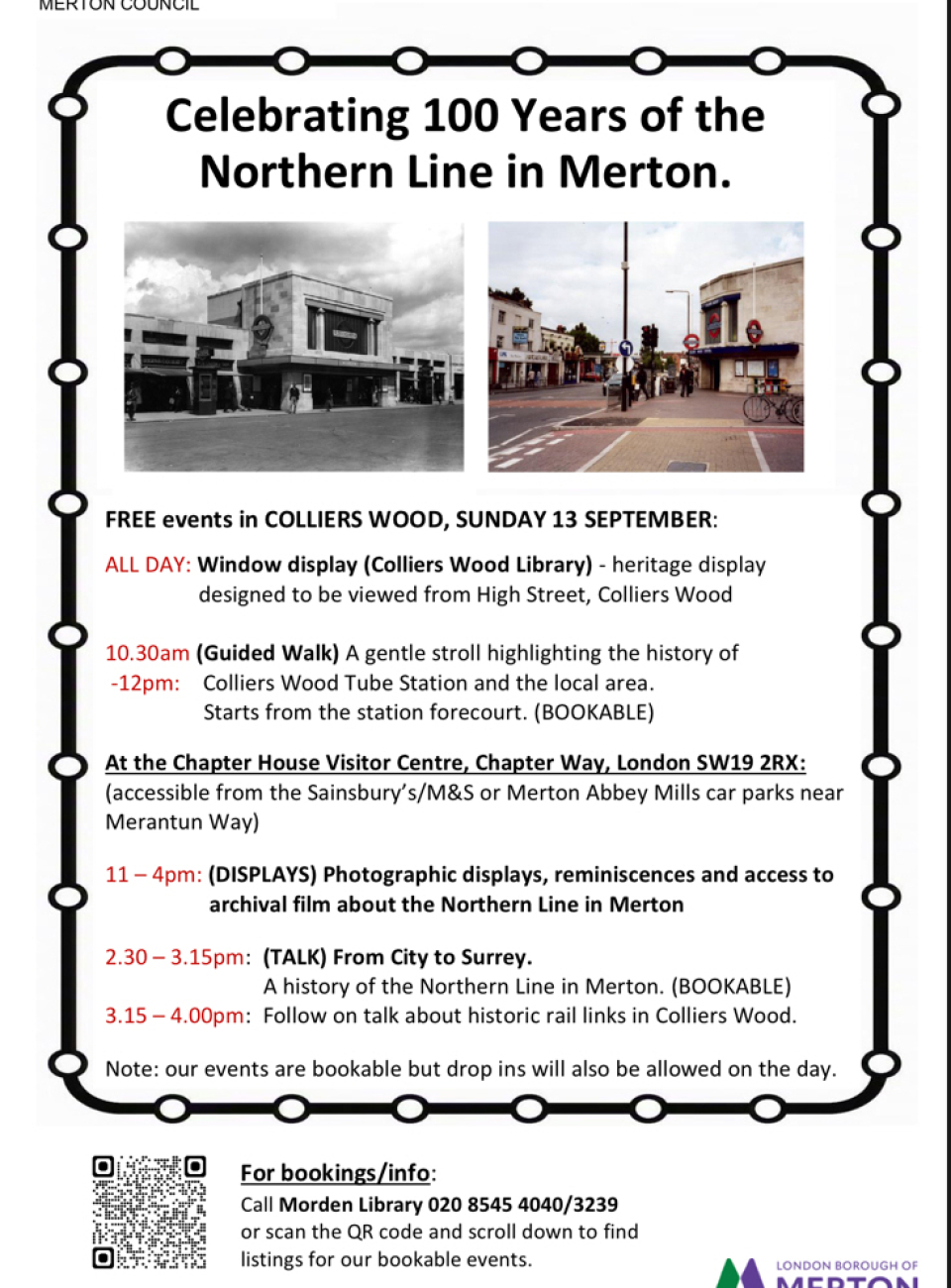 MERTON COUNCIL

Celebrating 100 Years of the Northern Line in Merton.

FREE events in COLLIERS WOOD, SUNDAY 13 SEPTEMBER:

ALL DAY: Window display (Colliers Wood Library) - heritage display designed to be viewed from High Street, Colliers Wood

10.30am -12pm: (Guided Walk) A gentle stroll highlighting the history of Colliers Wood Tube Station and the local area. Starts from the station forecourt. (BOOKABLE)

At the Chapter House Visitor Centre, Chapter Way, London SW19 2RX:
(accessible from the Sainsbury's/M&S or Merton Abbey Mills car parks near Merantun Way)

11 – 4pm: (DISPLAYS) Photographic displays, reminiscences and access to archival film about the Northern Line in Merton

2.30 – 3.15pm: (TALK) From City to Surrey.
A history of the Northern Line in Merton. (BOOKABLE)
3.15 – 4.00pm: Follow on talk about historic rail links in Colliers Wood.

Note: our events are bookable but drop ins will also be allowed on the day.

For bookings/info:
Call Morden Library 020 8545 4040/3239
or scan the QR code and scroll down to find listings for our bookable events.

LONDON BOROUGH OF
MERTON